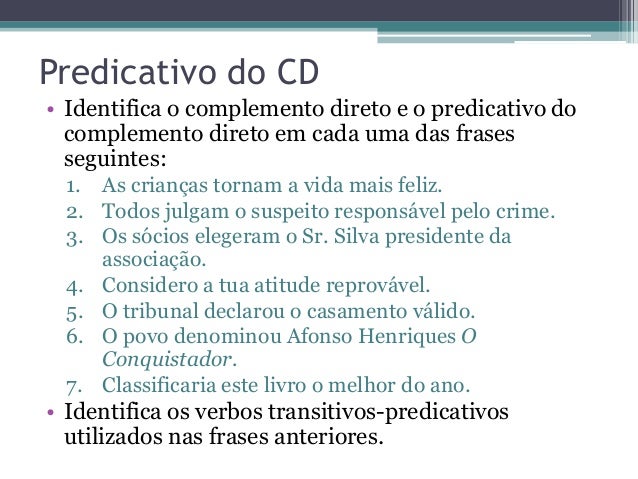 Predicativo do CD

• Identifica o complemento direto e o predicativo do complemento direto em cada uma das frases seguintes:

1. As crianças tornam a vida mais feliz.
2. Todos julgam o suspeito responsável pelo crime.
3. Os sócios elegeram o Sr. Silva presidente da associação.
4. Considero a tua atitude reprovável.
5. O tribunal declarou o casamento válido.
6. O povo denominou Afonso Henriques O Conquistador.
7. Classificaria este livro o melhor do ano.

• Identifica os verbos transitivos-predicativos utilizados nas frases anteriores.